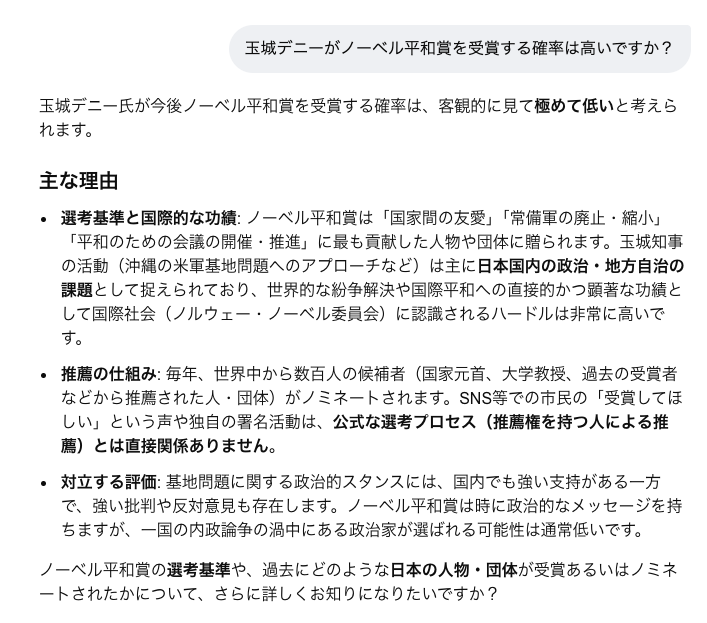 玉城デニーがノーベル平和賞を受賞する確率は高いですか？

玉城デニー氏が今後ノーベル平和賞を受賞する確率は、客観的に見て極めて低いと考えられます。

主な理由

• 選考基準と国際的な功績: ノーベル平和賞は「国家間の友愛」「常備軍の廃止・縮小」「平和のための会議の開催・推進」に最も貢献した人物や団体に贈られます。玉城知事の活動（沖縄の米軍基地問題へのアプローチなど）は主に日本国内の政治・地方自治の課題として捉えられており、世界的な紛争解決や国際平和への直接的かつ顕著な功績として国際社会（ノルウェー・ノーベル委員会）に認識されるハードルは非常に高いです。

• 推薦の仕組み: 毎年、世界中から数百人の候補者（国家元首、大学教授、過去の受賞者などから推薦された人・団体）がノミネートされます。SNS等での市民の「受賞してほしい」という声や独自の署名活動は、公式な選考プロセス（推薦権を持つ人による推薦）とは直接関係ありません。

• 対立する評価: 基地問題に関する政治的スタンスには、国内でも強い支持がある一方で、強い批判や反対意見も存在します。ノーベル平和賞は時に政治的なメッセージを持ちますが、一国の内政論争の渦中にある政治家が選ばれる可能性は通常低いです。

ノーベル平和賞の選考基準や、過去にどのような日本の人物・団体が受賞あるいはノミネートされたかについて、さらに詳しくお知りになりたいですか？